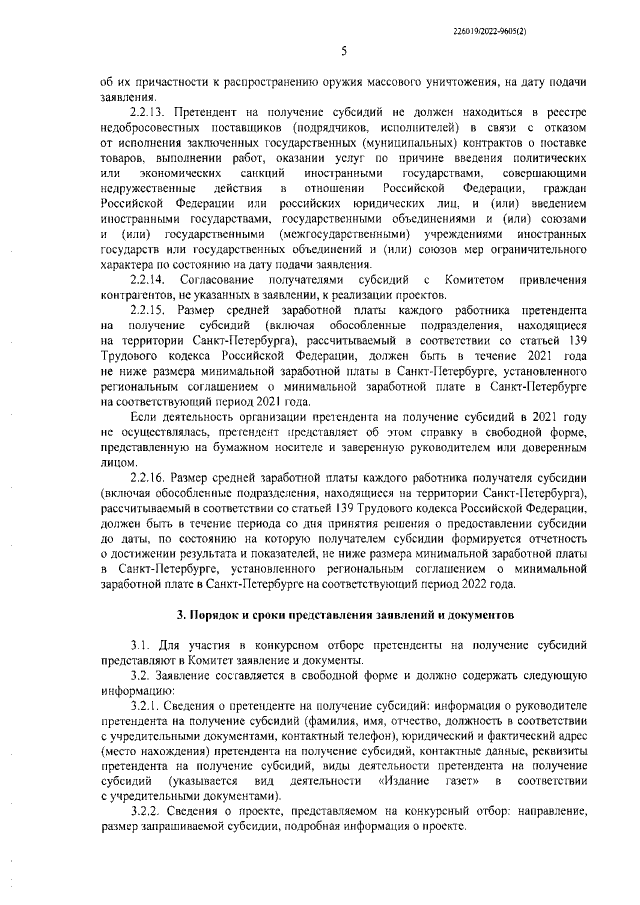 226019/2022-9605(2)

5

об их причастности к распространению оружия массового уничтожения, на дату подачи заявления.

2.2.13. Претендент на получение субсидий не должен находиться в реестре недобросовестных поставщиков (подрядчиков, исполнителей) в связи с отказом от исполнения заключенных государственных (муниципальных) контрактов о поставке товаров, выполнении работ, оказании услуг по причине введения политических или экономических санкций иностранными государствами, совершающими недружественные действия в отношении Российской Федерации, граждан Российской Федерации или российских юридических лиц, и (или) введением иностранными государствами, государственными объединениями и (или) союзами и (или) государственными (межгосударственными) учреждениями иностранных государств или государственных объединений и (или) союзов мер ограничительного характера по состоянию на дату подачи заявления.

2.2.14. Согласование получателями субсидий с Комитетом привлечения контрагентов, не указанных в заявлении, к реализации проектов.

2.2.15. Размер средней заработной платы каждого работника претендента на получение субсидий (включая обособленные подразделения, находящиеся на территории Санкт-Петербурга), рассчитываемый в соответствии со статьей 139 Трудового кодекса Российской Федерации, должен быть в течение 2021 года не ниже размера минимальной заработной платы в Санкт-Петербурге, установленного региональным соглашением о минимальной заработной плате в Санкт-Петербурге на соответствующий период 2021 года.

Если деятельность организации претендента на получение субсидий в 2021 году не осуществлялась, претендент представляет об этом справку в свободной форме, представленную на бумажном носителе и заверенную руководителем или доверенным лицом.

2.2.16. Размер средней заработной платы каждого работника получателя субсидии (включая обособленные подразделения, находящиеся на территории Санкт-Петербурга), рассчитываемый в соответствии со статьей 139 Трудового кодекса Российской Федерации, должен быть в течение периода со дня принятия решения о предоставлении субсидии до даты, по состоянию на которую получателем субсидии формируется отчетность о достижении результата и показателей, не ниже размера минимальной заработной платы в Санкт-Петербурге, установленного региональным соглашением о минимальной заработной плате в Санкт-Петербурге на соответствующий период 2022 года.

3. Порядок и сроки представления заявлений и документов

3.1. Для участия в конкурсном отборе претенденты на получение субсидий представляют в Комитет заявление и документы.

3.2. Заявление составляется в свободной форме и должно содержать следующую информацию:

3.2.1. Сведения о претенденте на получение субсидий: информация о руководителе претендента на получение субсидий (фамилия, имя, отчество, должность в соответствии с учредительными документами, контактный телефон), юридический и фактический адрес (место нахождения) претендента на получение субсидий, контактные данные, реквизиты претендента на получение субсидий, виды деятельности претендента на получение субсидий (указывается вид деятельности «Издание газет» в соответствии с учредительными документами).

3.2.2. Сведения о проекте, представляемом на конкурсный отбор: направление, размер запрашиваемой субсидии, подробная информация о проекте.